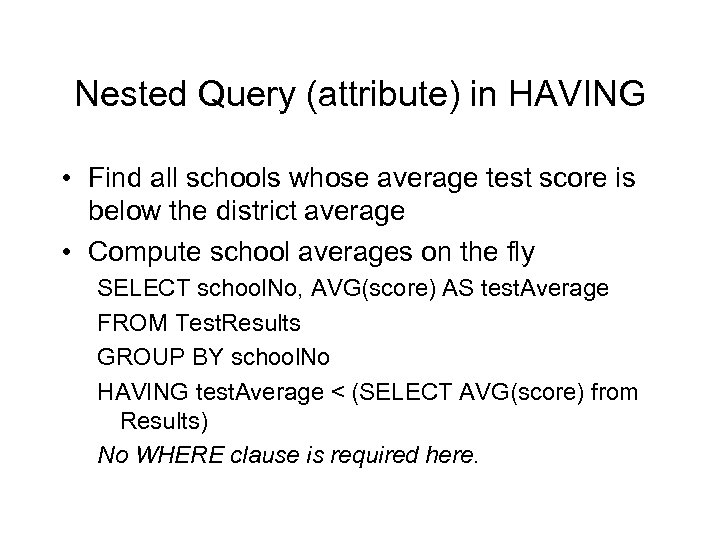 Nested Query (attribute) in HAVING

• Find all schools whose average test score is below the district average

• Compute school averages on the fly

SELECT schoolNo, AVG(score) AS testAverage
FROM TestResults
GROUP BY schoolNo
HAVING testAverage < (SELECT AVG(score) from Results)

No WHERE clause is required here.